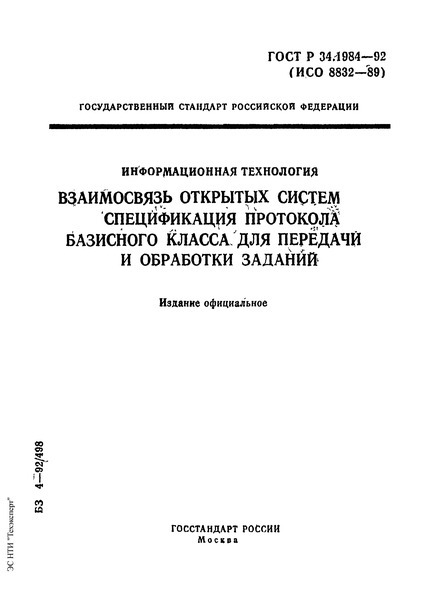 ГОСТ Р 34.1984—92
(ИСО 8832—89)

ГОСУДАРСТВЕННЫЙ СТАНДАРТ РОССИЙСКОЙ ФЕДЕРАЦИИ

ИНФОРМАЦИОННАЯ ТЕХНОЛОГИЯ

ВЗАИМОСВЯЗЬ ОТКРЫТЫХ СИСТЕМ
СПЕЦИФИКАЦИЯ ПРОТОКОЛА
БАЗИСНОГО КЛАССА ДЛЯ ПЕРЕДАЧИ
И ОБРАБОТКИ ЗАДАНИЙ

Издание официальное

БЗ 4—92/498

ЭС НТИ "Техэксперт"

ГОССТАНДАРТ РОССИИ
Москва